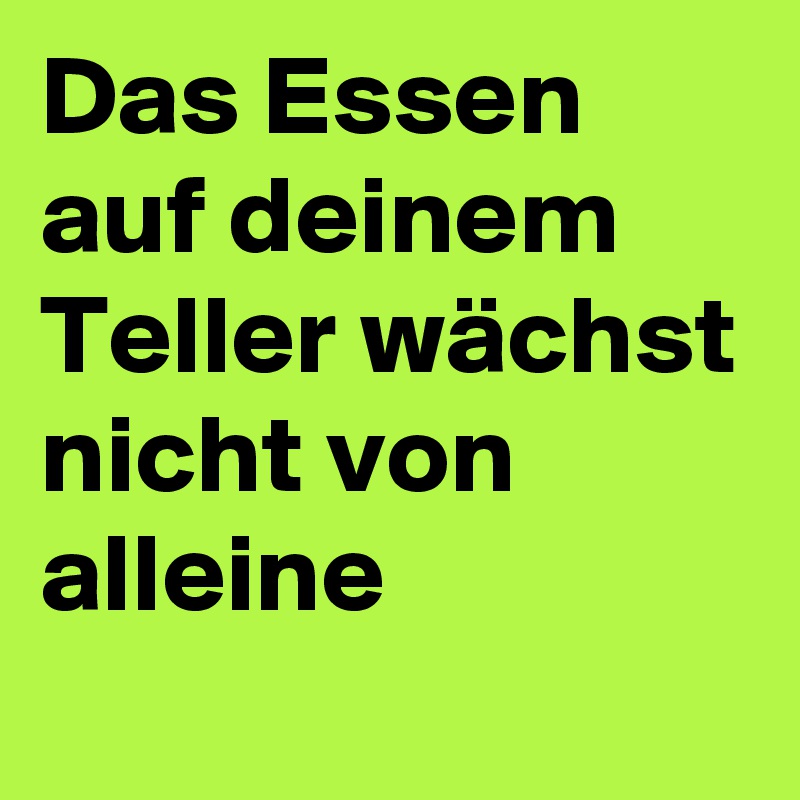 Das Essen auf deinem Teller wächst nicht von alleine